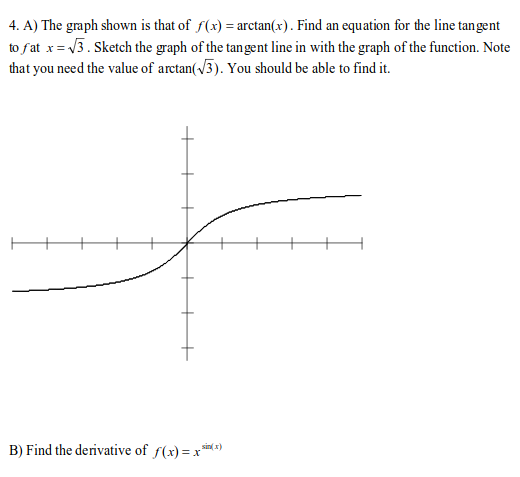 4. A) The graph shown is that of $f(x) = \arctan(x)$. Find an equation for the line tangent to $f$ at $x = \sqrt{3}$. Sketch the graph of the tangent line in with the graph of the function. Note that you need the value of $\arctan(\sqrt{3})$. You should be able to find it.

B) Find the derivative of $f(x) = x^{\sin(x)}$